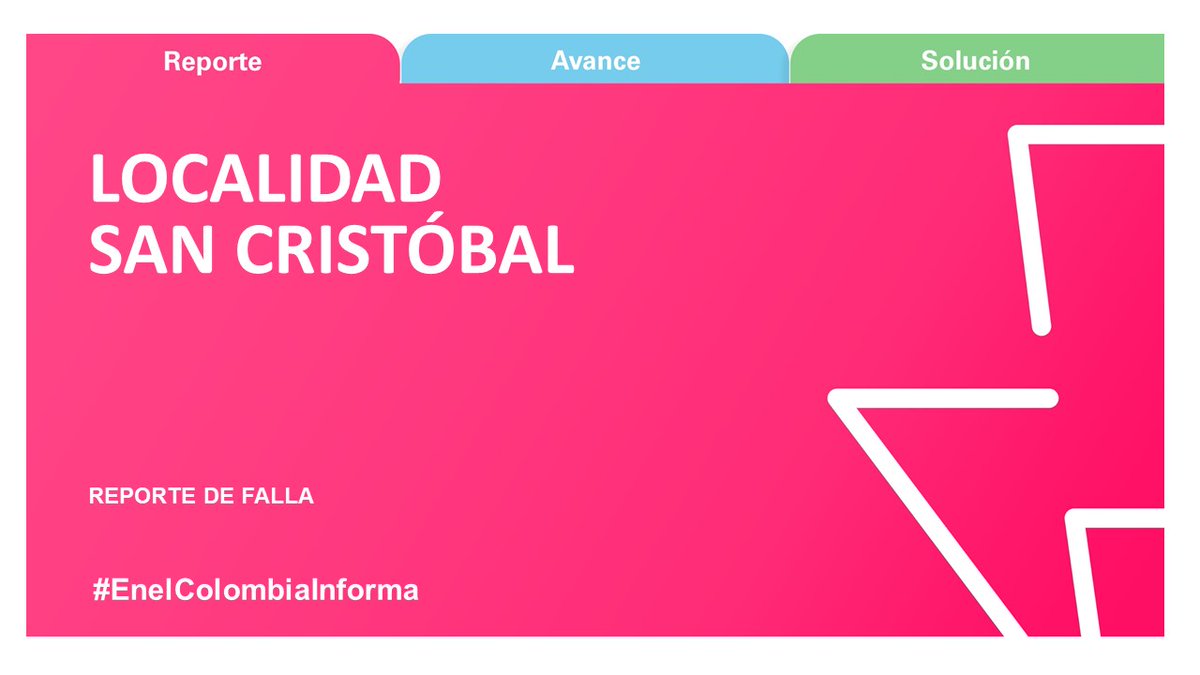 Reporte
Avance
Solución

LOCALIDAD
SAN CRISTÓBAL

REPORTE DE FALLA

#EnelColombiaInforma